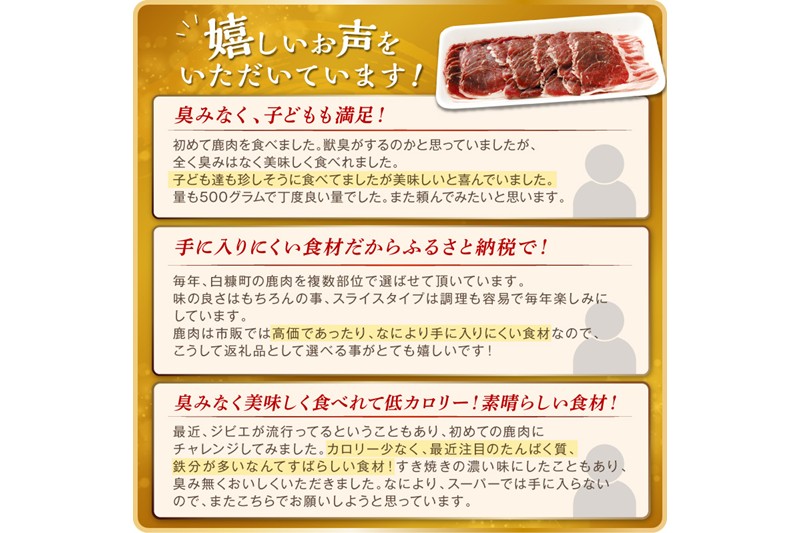 嬉しいお声をいただいています！

臭みなく、子どもも満足！

初めて鹿肉を食べました。獣臭がするのかと思っていましたが、全く臭みはなく美味しく食べれました。
子ども達も珍しそうに食べてましたが美味しいと喜んでいました。
量も500グラムで丁度良い量でした。また頼んでみたいと思います。

手に入りにくい食材だからふるさと納税で！

毎年、白糠町の鹿肉を複数部位で選ばせて頂いています。
味の良さはもちろんの事、スライスタイプは調理も容易で毎年楽しみにしています。
鹿肉は市販では高価であったり、なにより手に入りにくい食材なので、こうして返礼品として選べる事がとても嬉しいです！

臭みなく美味しく食べれて低カロリー！素晴らしい食材！

最近、ジビエが流行ってるということもあり、初めての鹿肉にチャレンジしてみました。カロリー少なく、最近注目のたんぱく質、鉄分が多いなんてすばらしい食材！すき焼きの濃い味にしたこともあり、臭み無くおいしくいただきました。なにより、スーパーでは手に入らないので、またこちらでお願いしようと思っています。